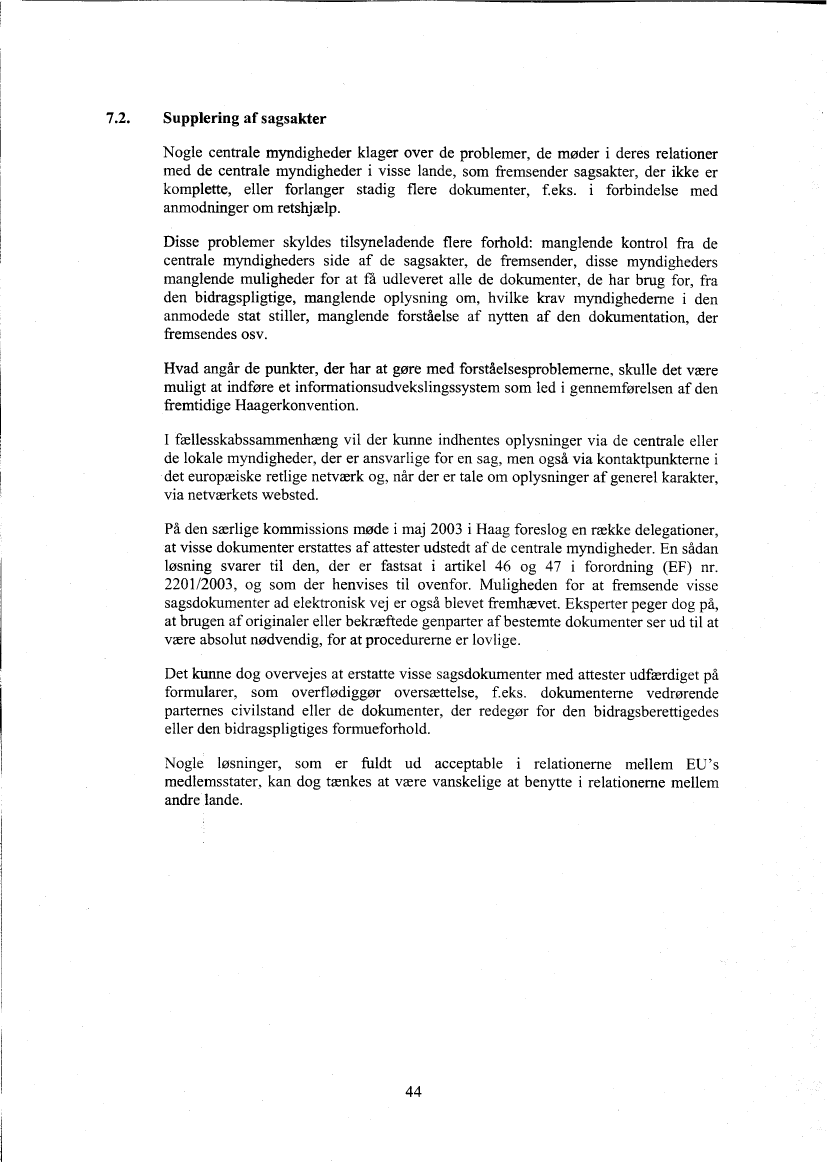 7.2. Supplering af sagsakter

Nogle centrale myndigheder klager over de problemer, de møder i deres relationer med de centrale myndigheder i visse lande, som fremsender sagsakter, der ikke er komplette, eller forlanger stadig flere dokumenter, f.eks. i forbindelse med anmodninger om retshjælp.

Disse problemer skyldes tilsyneladende flere forhold: manglende kontrol fra de centrale myndigheders side af de sagsakter, de fremsender, disse myndigheders manglende muligheder for at få udleveret alle de dokumenter, de har brug for, fra den bidragspligtige, manglende oplysning om, hvilke krav myndighederne i den anmodede stat stiller, manglende forståelse af nytten af den dokumentation, der fremsendes osv.

Hvad angår de punkter, der har at gøre med forståelsesproblemerne, skulle det være muligt at indføre et informationsudvekslingssystem som led i gennemførelsen af den fremtidige Haagerkonvention.

I fællesskabssammenhæng vil der kunne indhentes oplysninger via de centrale eller de lokale myndigheder, der er ansvarlige for en sag, men også via kontaktpunkterne i det europæiske retlige netværk og, når der er tale om oplysninger af generel karakter, via netværkets websted.

På den særlige kommissions møde i maj 2003 i Haag foreslog en række delegationer, at visse dokumenter erstattes af attester udstedt af de centrale myndigheder. En sådan løsning svarer til den, der er fastsat i artikel 46 og 47 i forordning (EF) nr. 2201/2003, og som der henvises til ovenfor. Muligheden for at fremsende visse sagsdokumenter ad elektronisk vej er også blevet fremhævet. Eksperter peger dog på, at brugen af originaler eller bekræftede genparter af bestemte dokumenter ser ud til at være absolut nødvendig, for at procedurerne er lovlige.

Det kunne dog overvejes at erstatte visse sagsdokumenter med attester udfærdiget på formularer, som overflødiggør oversættelse, f.eks. dokumenterne vedrørende parternes civilstand eller de dokumenter, der redegør for den bidragsberettigedes eller den bidragspligtiges formueforhold.

Nogle løsninger, som er fuldt ud acceptable i relationerne mellem EU's medlemsstater, kan dog tænkes at være vanskelige at benytte i relationerne mellem andre lande.

44